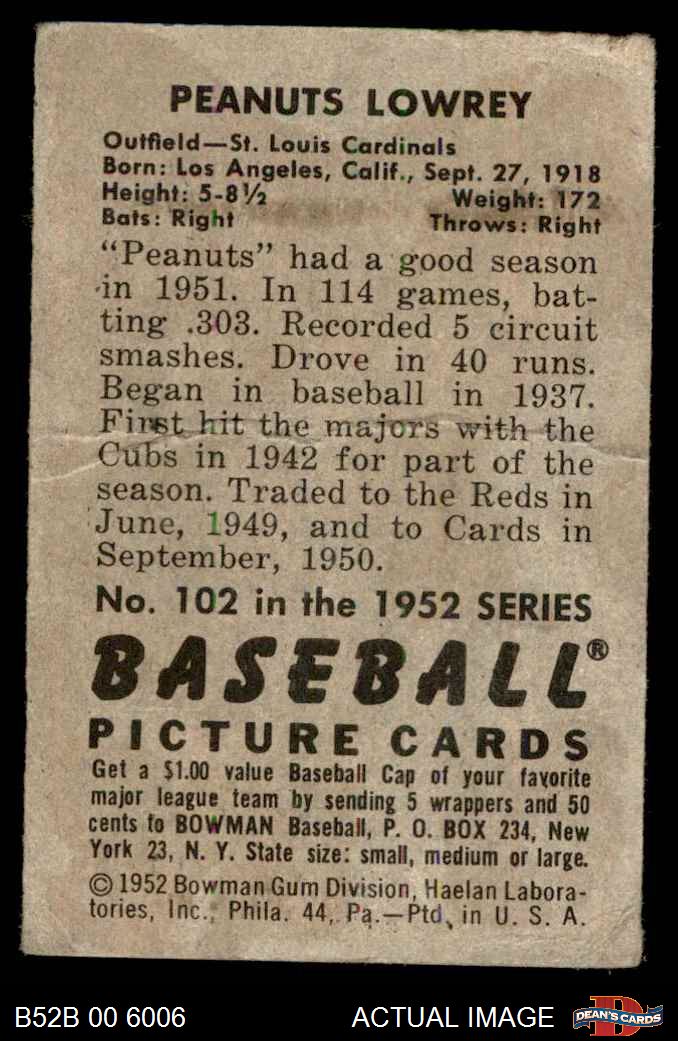 PEANUTS LOWREY

Outfield—St. Louis Cardinals
Born: Los Angeles, Calif., Sept. 27, 1918
Height: 5-8½ Weight: 172
Bats: Right Throws: Right

"Peanuts" had a good season in 1951. In 114 games, batting .303. Recorded 5 circuit smashes. Drove in 40 runs. Began in baseball in 1937. First hit the majors with the Cubs in 1942 for part of the season. Traded to the Reds in June, 1949, and to Cards in September, 1950.

No. 102 in the 1952 SERIES

BASEBALL®

PICTURE CARDS

Get a $1.00 value Baseball Cap of your favorite major league team by sending 5 wrappers and 50 cents to BOWMAN Baseball, P. O. BOX 234, New York 23, N. Y. State size: small, medium or large.

© 1952 Bowman Gum Division, Haelan Laboratories, Inc., Phila. 44, Pa.—Ptd. in U. S. A.

B52B 00 6006 ACTUAL IMAGE DEAN'S CARDS